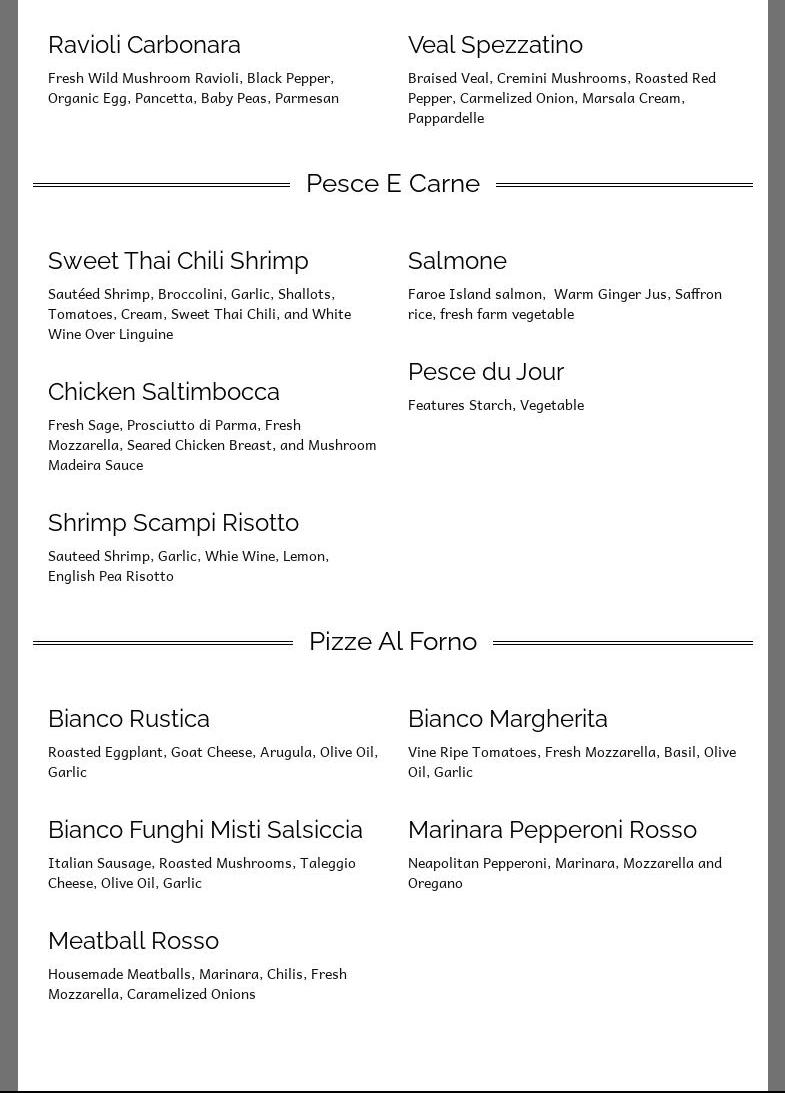 Ravioli Carbonara

Fresh Wild Mushroom Ravioli, Black Pepper, Organic Egg, Pancetta, Baby Peas, Parmesan

Veal Spezzatino

Braised Veal, Cremini Mushrooms, Roasted Red Pepper, Carmelized Onion, Marsala Cream, Pappardelle

Pesce E Carne

Sweet Thai Chili Shrimp

Sautéed Shrimp, Broccolini, Garlic, Shallots, Tomatoes, Cream, Sweet Thai Chili, and White Wine Over Linguine

Chicken Saltimbocca

Fresh Sage, Prosciutto di Parma, Fresh Mozzarella, Seared Chicken Breast, and Mushroom Madeira Sauce

Shrimp Scampi Risotto

Sauteed Shrimp, Garlic, Whie Wine, Lemon, English Pea Risotto

Salmone

Faroe Island salmon, Warm Ginger Jus, Saffron rice, fresh farm vegetable

Pesce du Jour

Features Starch, Vegetable

Pizze Al Forno

Bianco Rustica

Roasted Eggplant, Goat Cheese, Arugula, Olive Oil, Garlic

Bianco Funghi Misti Salsiccia

Italian Sausage, Roasted Mushrooms, Taleggio Cheese, Olive Oil, Garlic

Meatball Rosso

Housemade Meatballs, Marinara, Chilis, Fresh Mozzarella, Caramelized Onions

Bianco Margherita

Vine Ripe Tomatoes, Fresh Mozzarella, Basil, Olive Oil, Garlic

Marinara Pepperoni Rosso

Neapolitan Pepperoni, Marinara, Mozzarella and Oregano